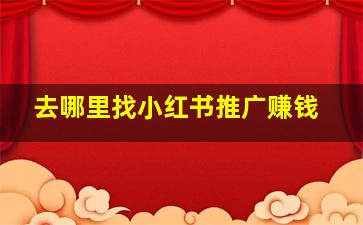 去哪里找小红书推广赚钱